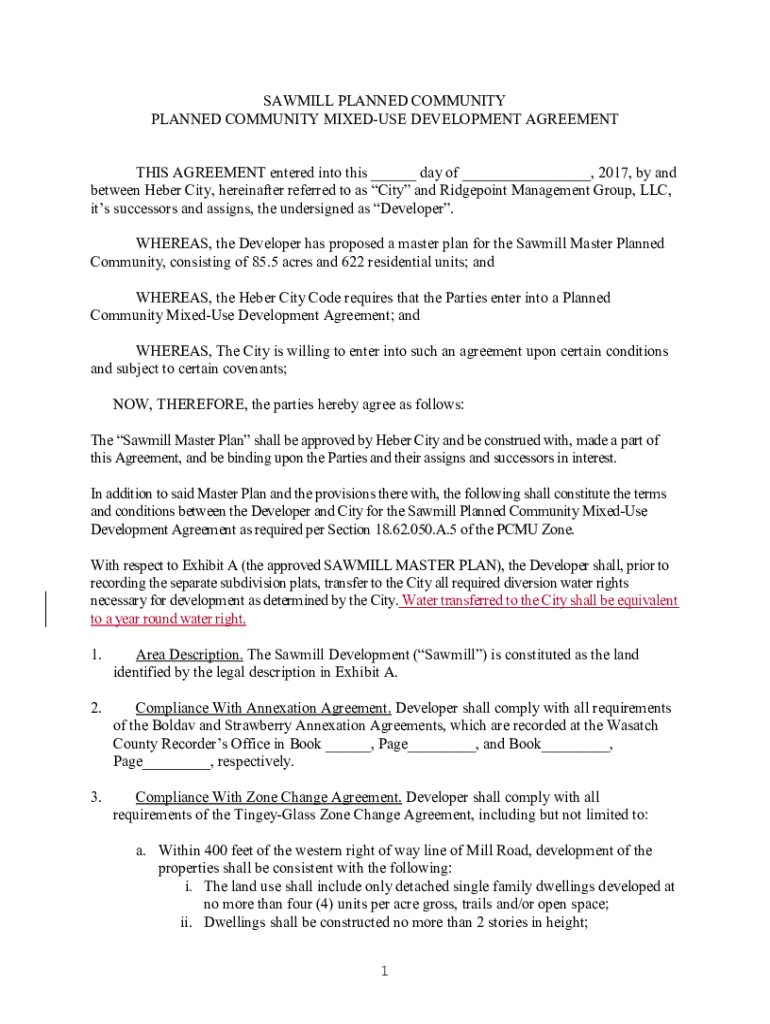 SAWMILL PLANNED COMMUNITY
PLANNED COMMUNITY MIXED-USE DEVELOPMENT AGREEMENT

THIS AGREEMENT entered into this ______ day of ________________, 2017, by and between Heber City, hereinafter referred to as “City” and Ridgepoint Management Group, LLC, it’s successors and assigns, the undersigned as “Developer”.

WHEREAS, the Developer has proposed a master plan for the Sawmill Master Planned Community, consisting of 85.5 acres and 622 residential units; and

WHEREAS, the Heber City Code requires that the Parties enter into a Planned Community Mixed-Use Development Agreement; and

WHEREAS, The City is willing to enter into such an agreement upon certain conditions and subject to certain covenants;

NOW, THEREFORE, the parties hereby agree as follows:

The “Sawmill Master Plan” shall be approved by Heber City and be construed with, made a part of this Agreement, and be binding upon the Parties and their assigns and successors in interest.

In addition to said Master Plan and the provisions there with, the following shall constitute the terms and conditions between the Developer and City for the Sawmill Planned Community Mixed-Use Development Agreement as required per Section 18.62.050.A.5 of the PCMU Zone.

With respect to Exhibit A (the approved SAWMILL MASTER PLAN), the Developer shall, prior to recording the separate subdivision plats, transfer to the City all required diversion water rights necessary for development as determined by the City. Water transferred to the City shall be equivalent to a year round water right.

1. Area Description. The Sawmill Development (“Sawmill”) is constituted as the land identified by the legal description in Exhibit A.

2. Compliance With Annexation Agreement. Developer shall comply with all requirements of the Boldav and Strawberry Annexation Agreements, which are recorded at the Wasatch County Recorder’s Office in Book ______, Page_________, and Book_________, Page_________, respectively.

3. Compliance With Zone Change Agreement. Developer shall comply with all requirements of the Tingey-Glass Zone Change Agreement, including but not limited to:

a. Within 400 feet of the western right of way line of Mill Road, development of the properties shall be consistent with the following:
i. The land use shall include only detached single family dwellings developed at no more than four (4) units per acre gross, trails and/or open space;
ii. Dwellings shall be constructed no more than 2 stories in height;

1